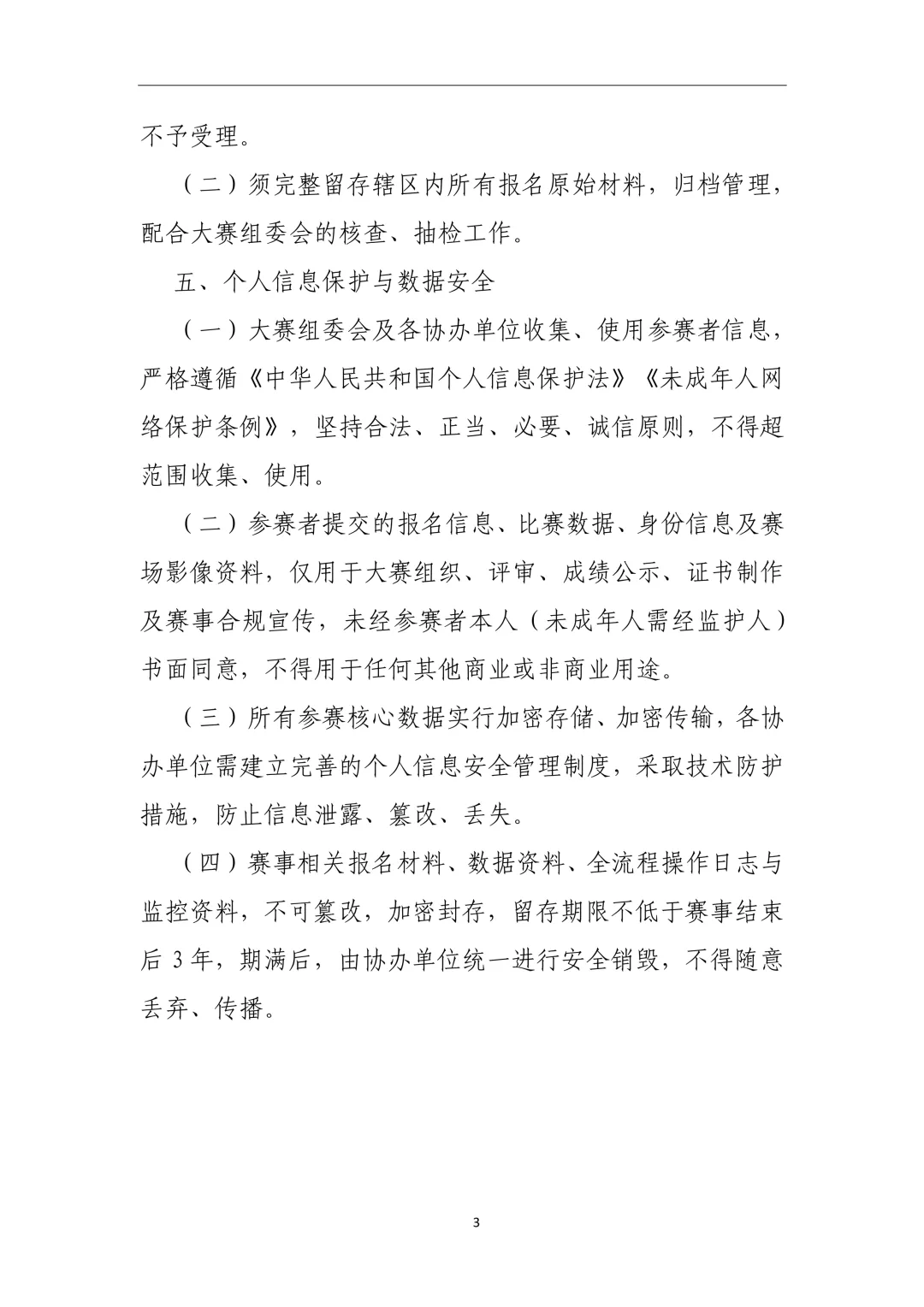 不予受理。

（二）须完整留存辖区内所有报名原始材料，归档管理，配合大赛组委会的核查、抽检工作。

五、个人信息保护与数据安全

（一）大赛组委会及各协办单位收集、使用参赛者信息，严格遵循《中华人民共和国个人信息保护法》《未成年人网络保护条例》，坚持合法、正当、必要、诚信原则，不得超范围收集、使用。

（二）参赛者提交的报名信息、比赛数据、身份信息及赛场影像资料，仅用于大赛组织、评审、成绩公示、证书制作及赛事合规宣传，未经参赛者本人（未成年人需经监护人）书面同意，不得用于任何其他商业或非商业用途。

（三）所有参赛核心数据实行加密存储、加密传输，各协办单位需建立完善的个人信息安全管理制度，采取技术防护措施，防止信息泄露、篡改、丢失。

（四）赛事相关报名材料、数据资料、全流程操作日志与监控资料，不可篡改，加密封存，留存期限不低于赛事结束后 3 年，期满后，由协办单位统一进行安全销毁，不得随意丢弃、传播。

3